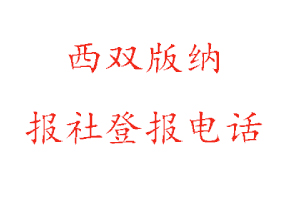 西双版纳

报社登报电话